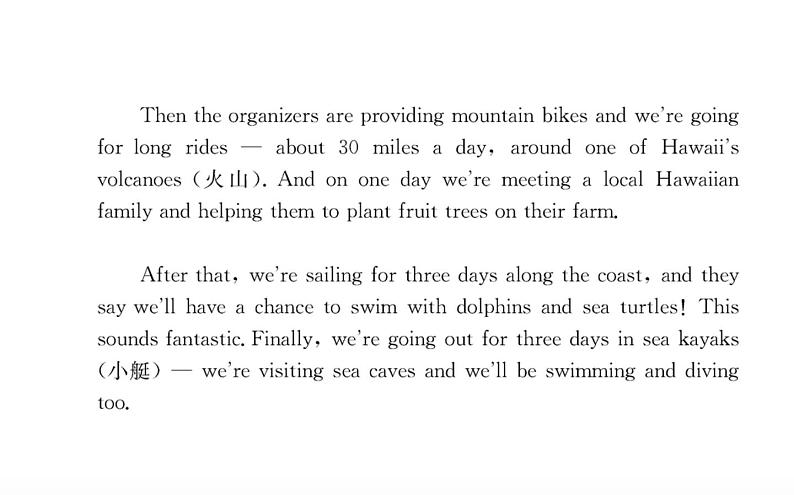 Then the organizers are providing mountain bikes and we're going for long rides — about 30 miles a day, around one of Hawaii's volcanoes (火山). And on one day we're meeting a local Hawaiian family and helping them to plant fruit trees on their farm.

After that, we're sailing for three days along the coast, and they say we'll have a chance to swim with dolphins and sea turtles! This sounds fantastic. Finally, we're going out for three days in sea kayaks (小艇) — we're visiting sea caves and we'll be swimming and diving too.